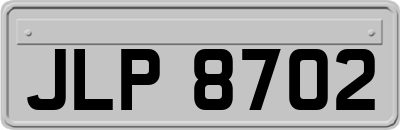 JLP 8702